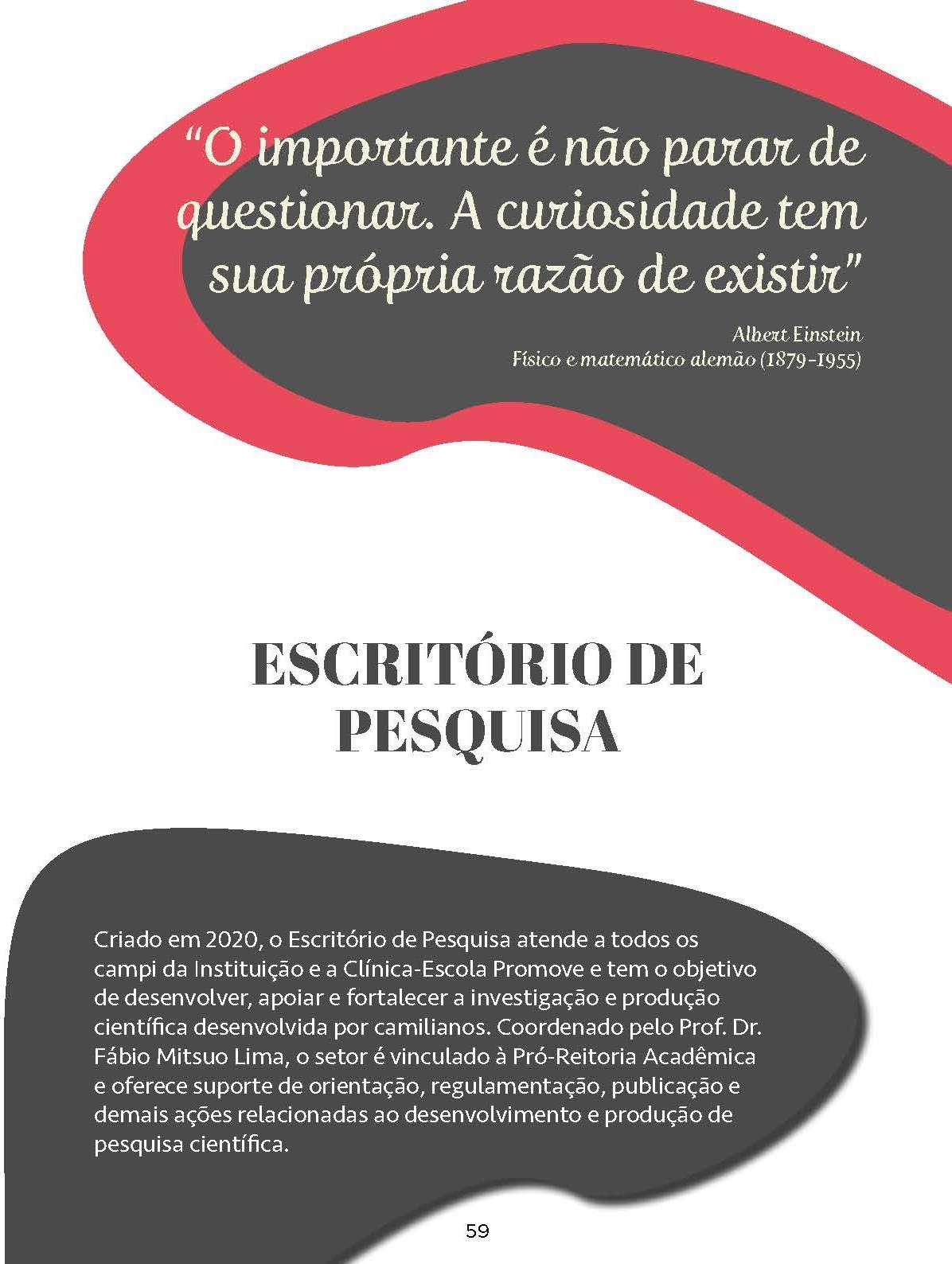 "O importante é não parar de questionar. A curiosidade tem sua própria razão de existir"

Albert Einstein
Físico e matemático alemão (1879-1955)

ESCRITÓRIO DE PESQUISA

Criado em 2020, o Escritório de Pesquisa atende a todos os campi da Instituição e a Clínica-Escola Promove e tem o objetivo de desenvolver, apoiar e fortalecer a investigação e produção científica desenvolvida por camilianos. Coordenado pelo Prof. Dr. Fábio Mitsuo Lima, o setor é vinculado à Pró-Reitoria Acadêmica e oferece suporte de orientação, regulamentação, publicação e demais ações relacionadas ao desenvolvimento e produção de pesquisa científica.

59